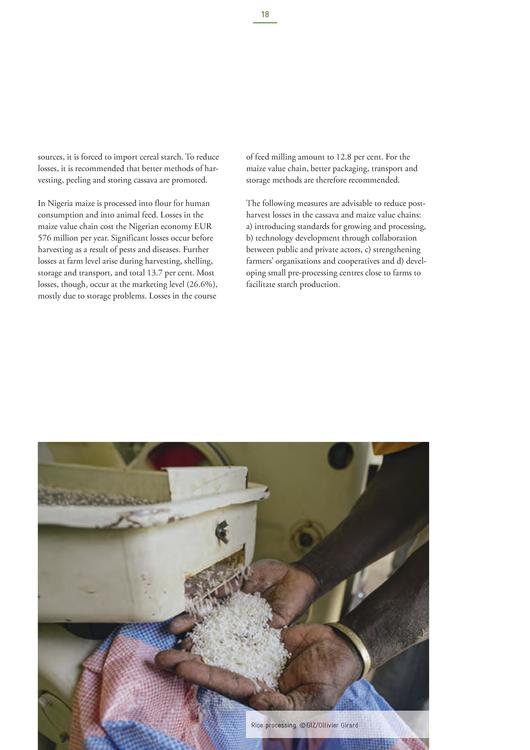 18

sources, it is forced to import cereal starch. To reduce losses, it is recommended that better methods of harvesting, peeling and storing cassava are promoted.

In Nigeria maize is processed into flour for human consumption and into animal feed. Losses in the maize value chain cost the Nigerian economy EUR 576 million per year. Significant losses occur before harvesting as a result of pests and diseases. Further losses at farm level arise during harvesting, shelling, storage and transport, and total 13.7 per cent. Most losses, though, occur at the marketing level (26.6%), mostly due to storage problems. Losses in the course of feed milling amount to 12.8 per cent. For the maize value chain, better packaging, transport and storage methods are therefore recommended.

The following measures are advisable to reduce post-harvest losses in the cassava and maize value chains: a) introducing standards for growing and processing, b) technology development through collaboration between public and private actors, c) strengthening farmers' organisations and cooperatives and d) developing small pre-processing centres close to farms to facilitate starch production.

Rice processing. ©GIZ/Ollivier Girard